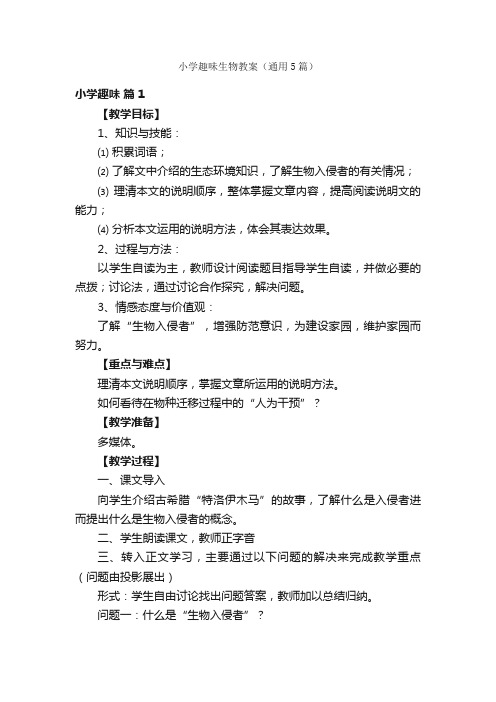 小学趣味生物教案（通用5篇）

小学趣味 篇1

【教学目标】

1、知识与技能：

⑴ 积累词语；

⑵ 了解文中介绍的生态环境知识，了解生物入侵者的有关情况；

⑶ 理清本文的说明顺序，整体掌握文章内容，提高阅读说明文的能力；

⑷ 分析本文运用的说明方法，体会其表达效果。

2、过程与方法：

以学生自读为主，教师设计阅读题目指导学生自读，并做必要的点拨；讨论法，通过讨论合作探究，解决问题。

3、情感态度与价值观：

了解“生物入侵者”，增强防范意识，为建设家园，维护家园而努力。

【重点与难点】

理清本文说明顺序，掌握文章所运用的说明方法。

如何看待在物种迁移过程中的“人为干预”？

【教学准备】

多媒体。

【教学过程】

一、课文导入

向学生介绍古希腊“特洛伊木马”的故事，了解什么是入侵者进而提出什么是生物入侵者的概念。

二、学生朗读课文，教师正字音

三、转入正文学习，主要通过以下问题的解决来完成教学重点（问题由投影展出）

形式：学生自由讨论找出问题答案，教师加以总结归纳。

问题一：什么是“生物入侵者”？